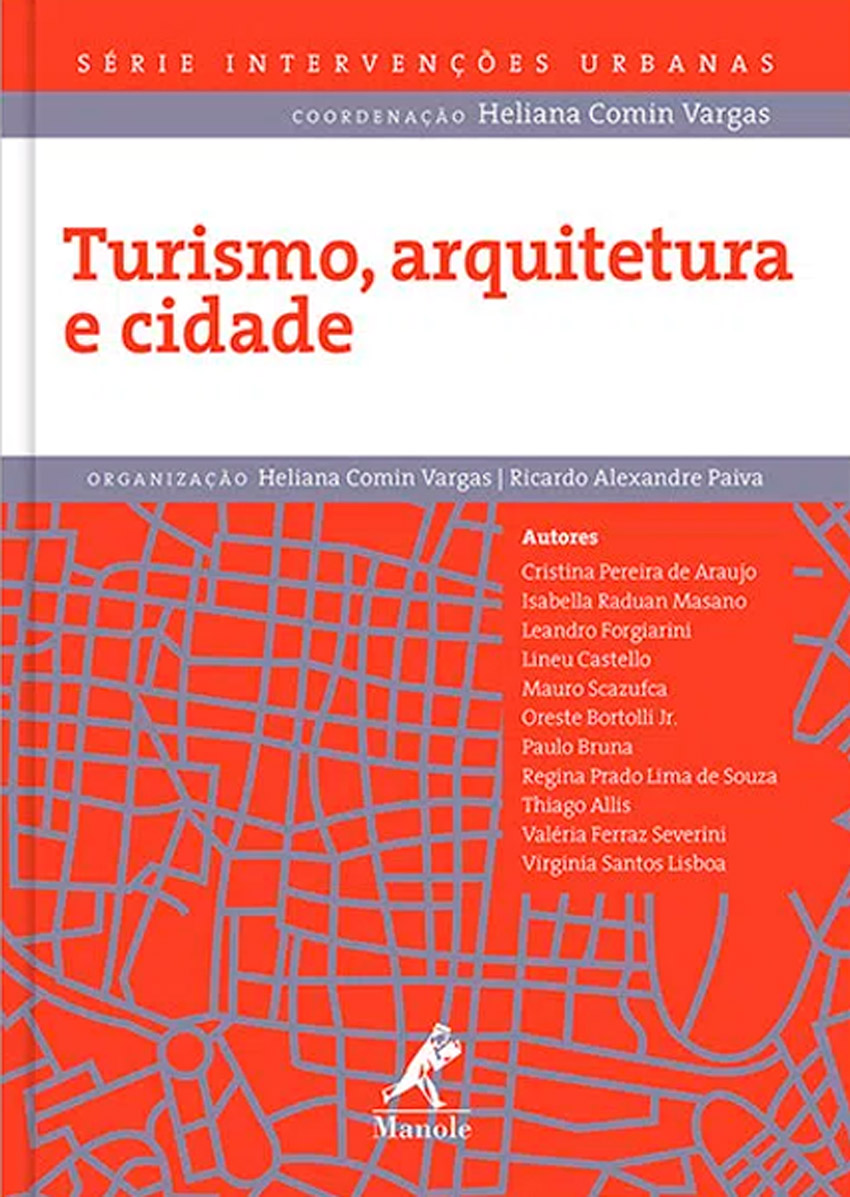 SÉRIE INTERVENÇÕES URBANAS

COORDENAÇÃO Heliana Comin Vargas

Turismo, arquitetura e cidade

ORGANIZAÇÃO Heliana Comin Vargas | Ricardo Alexandre Paiva

Autores
Cristina Pereira de Araujo
Isabella Raduan Masano
Leandro Forgiarini
Lineu Castello
Mauro Scazufca
Oreste Bortolli Jr.
Paulo Bruna
Regina Prado Lima de Souza
Thiago Allis
Valéria Ferraz Severini
Virginia Santos Lisboa

Manole